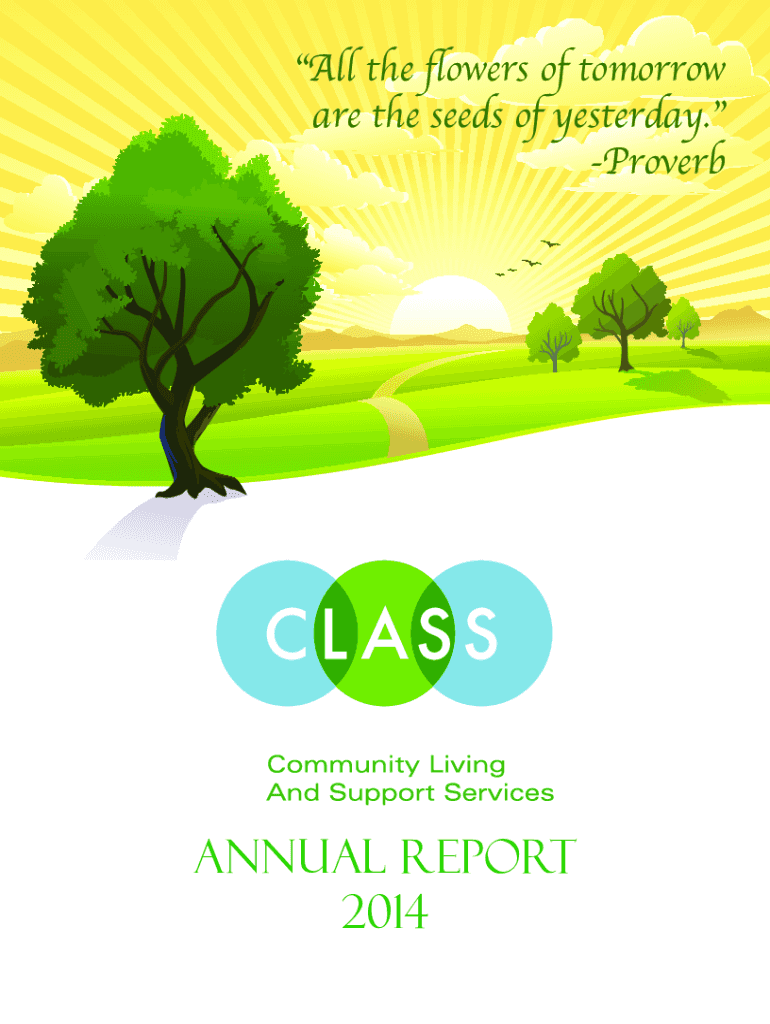 "All the flowers of tomorrow are the seeds of yesterday."
-Proverb

CLASS

Community Living
And Support Services

ANNUAL REPORT
2014